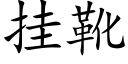 挂靴